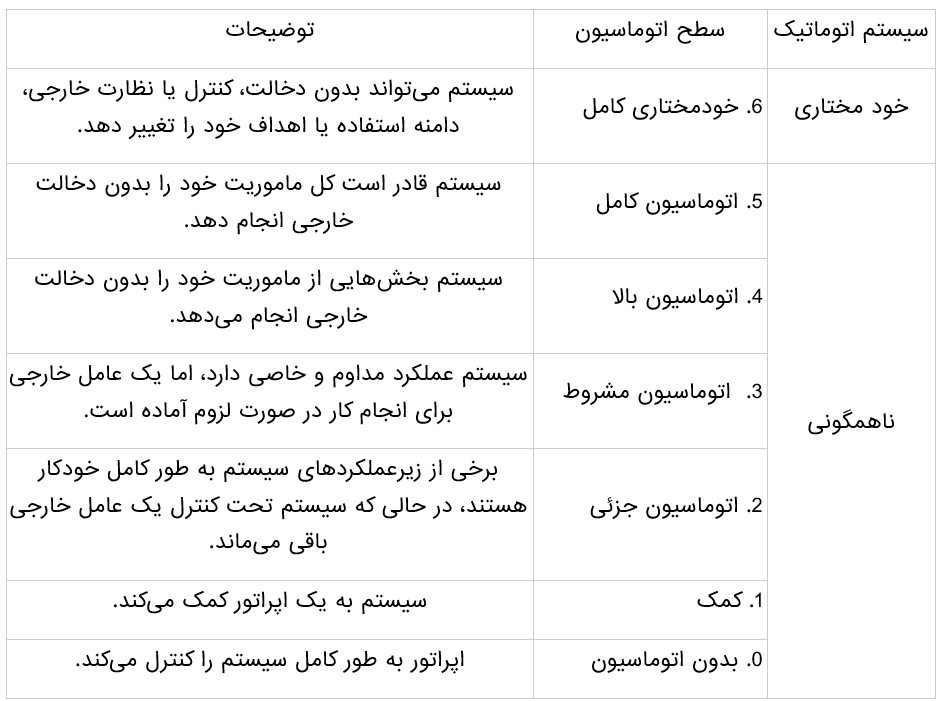 | سیستم اتوماتیک | سطح اتوماسیون | توضیحات |
|---|---|---|
| خود مختاری | 6. خودمختاری کامل | سیستم می‌تواند بدون دخالت، کنترل یا نظارت خارجی، دامنه استفاده یا اهداف خود را تغییر دهد. |
| ناهمگونی | 5. اتوماسیون کامل | سیستم قادر است کل ماموریت خود را بدون دخالت خارجی انجام دهد. |
| | 4. اتوماسیون بالا | سیستم بخش‌هایی از ماموریت خود را بدون دخالت خارجی انجام می‌دهد. |
| | 3. اتوماسیون مشروط | سیستم عملکرد مداوم و خاصی دارد، اما یک عامل خارجی برای انجام کار در صورت لزوم آماده است. |
| | 2. اتوماسیون جزئی | برخی از زیرعملکردهای سیستم به طور کامل خودکار هستند، در حالی که سیستم تحت کنترل یک عامل خارجی باقی می‌ماند. |
| | 1. کمک | سیستم به یک اپراتور کمک می‌کند. |
| | 0. بدون اتوماسیون | اپراتور به طور کامل سیستم را کنترل می‌کند. |